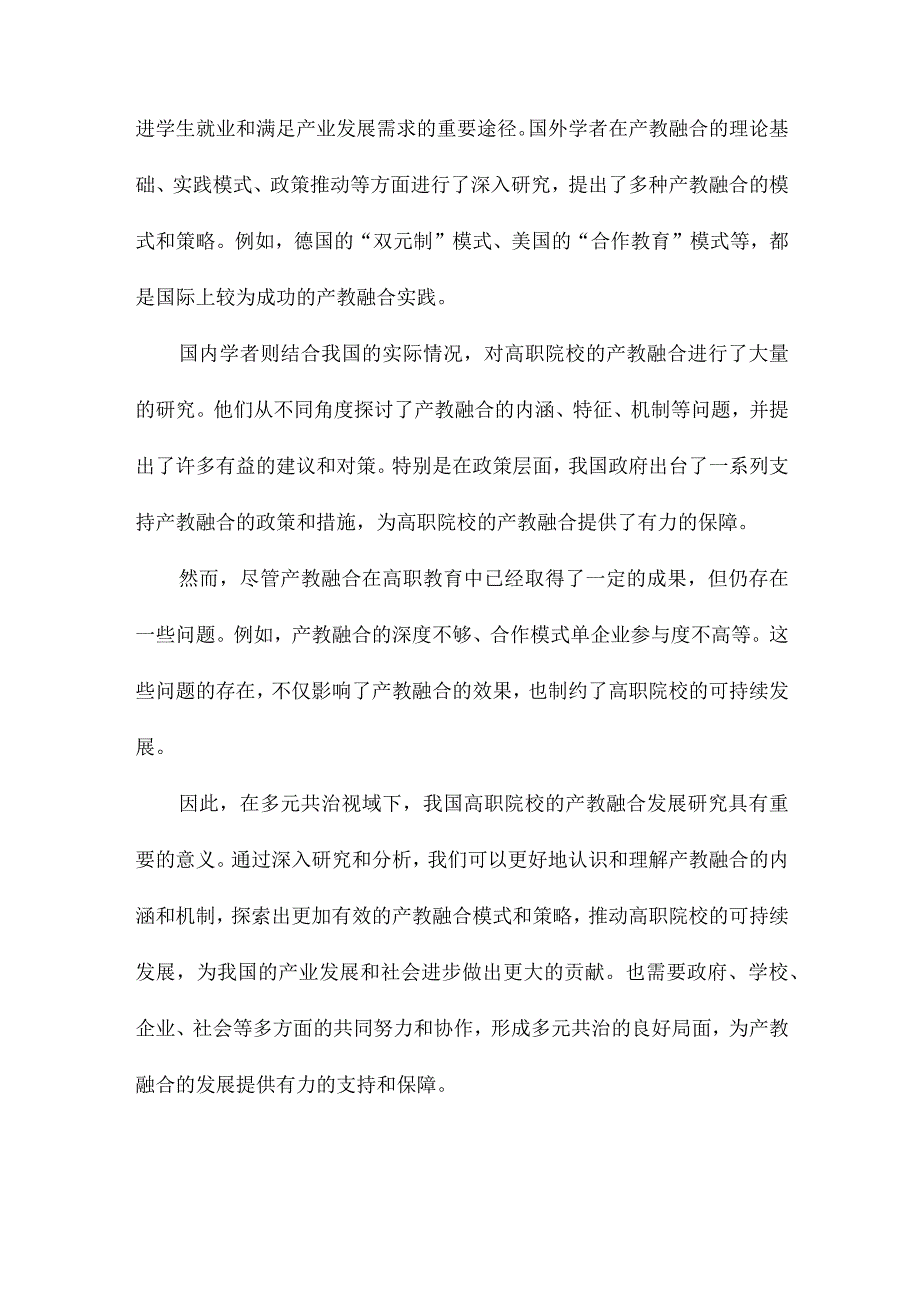 进学生就业和满足产业发展需求的重要途径。国外学者在产教融合的理论基础、实践模式、政策推动等方面进行了深入研究，提出了多种产教融合的模式和策略。例如，德国的“双元制”模式、美国的“合作教育”模式等，都是国际上较为成功的产教融合实践。

国内学者则结合我国的实际情况，对高职院校的产教融合进行了大量的研究。他们从不同角度探讨了产教融合的内涵、特征、机制等问题，并提出了许多有益的建议和对策。特别是在政策层面，我国政府出台了一系列支持产教融合的政策和措施，为高职院校的产教融合提供了有力的保障。

然而，尽管产教融合在高职教育中已经取得了一定的成果，但仍存在一些问题。例如，产教融合的深度不够、合作模式单企业参与度不高等。这些问题的存在，不仅影响了产教融合的效果，也制约了高职院校的可持续发展。

因此，在多元共治视域下，我国高职院校的产教融合发展研究具有重要的意义。通过深入研究和分析，我们可以更好地认识和理解产教融合的内涵和机制，探索出更加有效的产教融合模式和策略，推动高职院校的可持续发展，为我国的产业发展和社会进步做出更大的贡献。也需要政府、学校、企业、社会等多方面的共同努力和协作，形成多元共治的良好局面，为产教融合的发展提供有力的支持和保障。